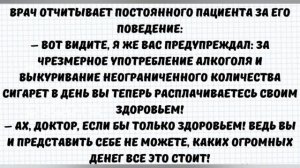 ВРАЧ ОТЧИТЫВАЕТ ПОСТОЯННОГО ПАЦИЕНТА ЗА ЕГО ПОВЕДЕНИЕ:
— ВОТ ВИДИТЕ, Я ЖЕ ВАС ПРЕДУПРЕЖДАЛ: ЗА ЧРЕЗМЕРНОЕ УПОТРЕБЛЕНИЕ АЛКОГОЛЯ И ВЫКУРИВАНИЕ НЕОГРАНИЧЕННОГО КОЛИЧЕСТВА СИГАРЕТ В ДЕНЬ ВЫ ТЕПЕРЬ РАСПЛАЧИВАЕТЕСЬ СВОИМ ЗДОРОВЬЕМ!
— АХ, ДОКТОР, ЕСЛИ БЫ ТОЛЬКО ЗДОРОВЬЕМ! ВЕДЬ ВЫ И ПРЕДСТАВИТЬ СЕБЕ НЕ МОЖЕТЕ, КАКИХ ОГРОМНЫХ ДЕНЕГ ВСЕ ЭТО СТОИТ!